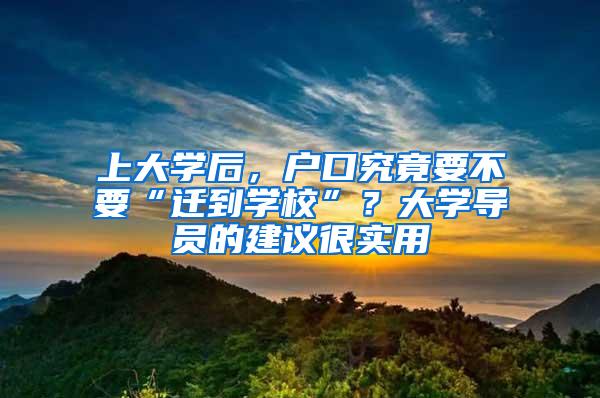 上大学后，户口究竟要不要“迁到学校”？大学导员的建议很实用